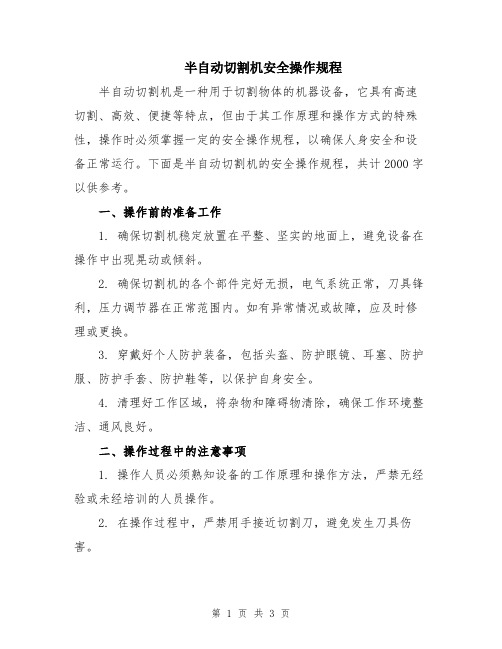 半自动切割机安全操作规程

半自动切割机是一种用于切割物体的机器设备，它具有高速切割、高效、便捷等特点，但由于其工作原理和操作方式的特殊性，操作时必须掌握一定的安全操作规程，以确保人身安全和设备正常运行。下面是半自动切割机的安全操作规程，共计2000字以供参考。

一、操作前的准备工作

1. 确保切割机稳定放置在平整、坚实的地面上，避免设备在操作中出现晃动或倾斜。

2. 确保切割机的各个部件完好无损，电气系统正常，刀具锋利，压力调节器在正常范围内。如有异常情况或故障，应及时修理或更换。

3. 穿戴好个人防护装备，包括头盔、防护眼镜、耳塞、防护服、防护手套、防护鞋等，以保护自身安全。

4. 清理好工作区域，将杂物和障碍物清除，确保工作环境整洁、通风良好。

二、操作过程中的注意事项

1. 操作人员必须熟知设备的工作原理和操作方法，严禁无经验或未经培训的人员操作。

2. 在操作过程中，严禁用手接近切割刀，避免发生刀具伤害。

第 1 页 共 3 页